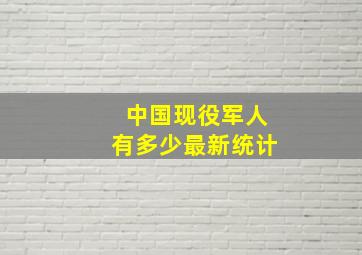 中国现役军人
有多少最新统计